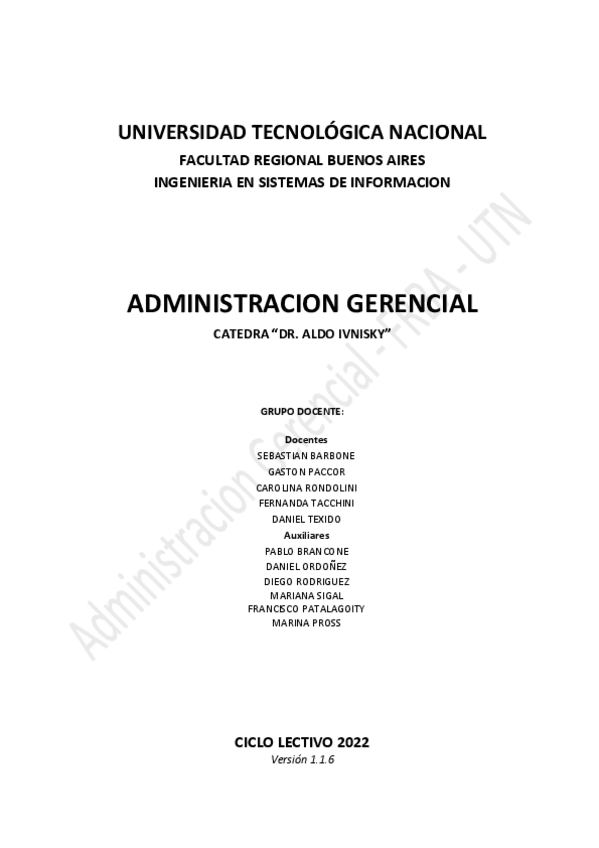 UNIVERSIDAD TECNOLÓGICA NACIONAL
FACULTAD REGIONAL BUENOS AIRES
INGENIERIA EN SISTEMAS DE INFORMACION

ADMINISTRACION GERENCIAL
CATEDRA "DR. ALDO IVNISKY"

GRUPO DOCENTE:

Docentes
SEBASTIAN BARBONE
GASTON PACCOR
CAROLINA RONDOLINI
FERNANDA TACCHINI
DANIEL TEXIDO
Auxiliares
PABLO BRANCONE
DANIEL ORDOÑEZ
DIEGO RODRIGUEZ
MARIANA SIGAL
FRANCISCO PATALAGOITY
MARINA PROSS

CICLO LECTIVO 2022
Versión 1.1.6

Administracion Gerencial - FRBA - UTN